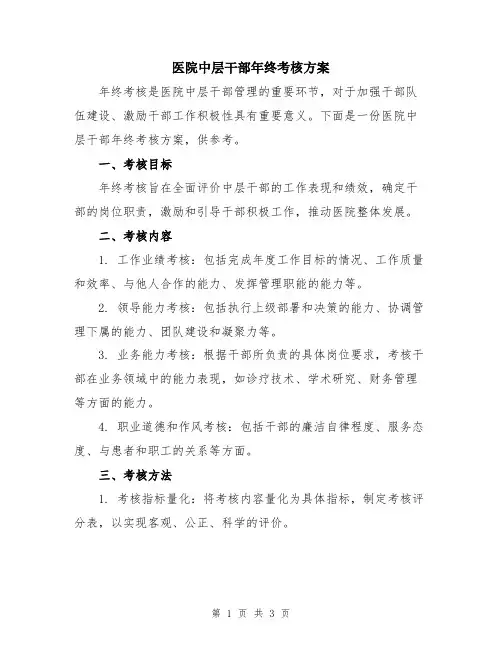 医院中层干部年终考核方案

年终考核是医院中层干部管理的重要环节，对于加强干部队伍建设、激励干部工作积极性具有重要意义。下面是一份医院中层干部年终考核方案，供参考。

一、考核目标

年终考核旨在全面评价中层干部的工作表现和绩效，确定干部的岗位职责，激励和引导干部积极工作，推动医院整体发展。

二、考核内容

1. 工作业绩考核：包括完成年度工作目标的情况、工作质量和效率、与他人合作的能力、发挥管理职能的能力等。

2. 领导能力考核：包括执行上级部署和决策的能力、协调管理下属的能力、团队建设和凝聚力等。

3. 业务能力考核：根据干部所负责的具体岗位要求，考核干部在业务领域中的能力表现，如诊疗技术、学术研究、财务管理等方面的能力。

4. 职业道德和作风考核：包括干部的廉洁自律程度、服务态度、与患者和职工的关系等方面。

三、考核方法

1. 考核指标量化：将考核内容量化为具体指标，制定考核评分表，以实现客观、公正、科学的评价。

第 1 页 共 3 页